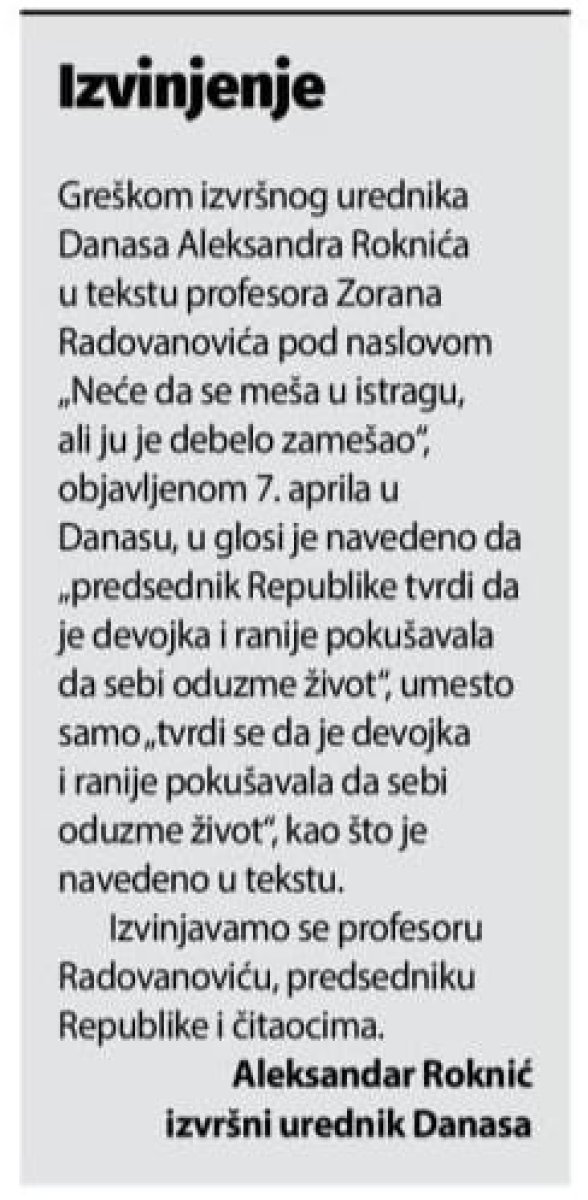 Izvinjenje

Greškom izvršnog urednika Danasa Aleksandra Roknića u tekstu profesora Zorana Radovanovića pod naslovom „Neće da se meša u istragu, ali ju je debelo zamešao“, objavljenom 7. aprila u Danasu, u glosi je navedeno da „predsednik Republike tvrdi da je devojka i ranije pokušavala da sebi oduzme život“, umesto samo „tvrdi se da je devojka i ranije pokušavala da sebi oduzme život“, kao što je navedeno u tekstu.

Izvinjavamo se profesoru Radovanoviću, predsedniku Republike i čitaocima.

Aleksandar Roknić
izvršni urednik Danasa